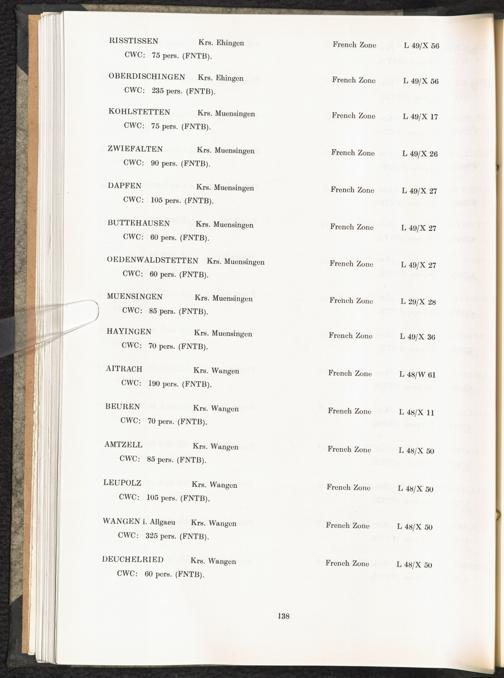 RISSTISSEN Krs. Ehingen French Zone L 49/X 56
CWC: 75 pers. (FNTB).

OBERDISCHINGEN Krs. Ehingen French Zone L 49/X 56
CWC: 235 pers. (FNTB).

KOHLSTETTEN Krs. Muensingen French Zone L 49/X 17
CWC: 75 pers. (FNTB).

ZWIEFALTEN Krs. Muensingen French Zone L 49/X 26
CWC: 90 pers. (FNTB).

DAPFEN Krs. Muensingen French Zone L 49/X 27
CWC: 105 pers. (FNTB).

BUTTEHAUSEN Krs. Muensingen French Zone L 49/X 27
CWC: 60 pers. (FNTB).

OEDENWALDSTETTEN Krs. Muensingen French Zone L 49/X 27
CWC: 60 pers. (FNTB).

MUENSINGEN Krs. Muensingen French Zone L 29/X 28
CWC: 85 pers. (FNTB).

HAYINGEN Krs. Muensingen French Zone L 49/X 36
CWC: 70 pers. (FNTB).

AITRACH Krs. Wangen French Zone L 48/W 61
CWC: 190 pers. (FNTB).

BEUREN Krs. Wangen French Zone L 48/X 11
CWC: 70 pers. (FNTB).

AMTZELL Krs. Wangen French Zone L 48/X 50
CWC: 85 pers. (FNTB).

LEUPOLZ Krs. Wangen French Zone L 48/X 50
CWC: 105 pers. (FNTB).

WANGEN i. Allgaeu Krs. Wangen French Zone L 48/X 50
CWC: 325 pers. (FNTB).

DEUCHELRIED Krs. Wangen French Zone L 48/X 50
CWC: 60 pers. (FNTB).

138